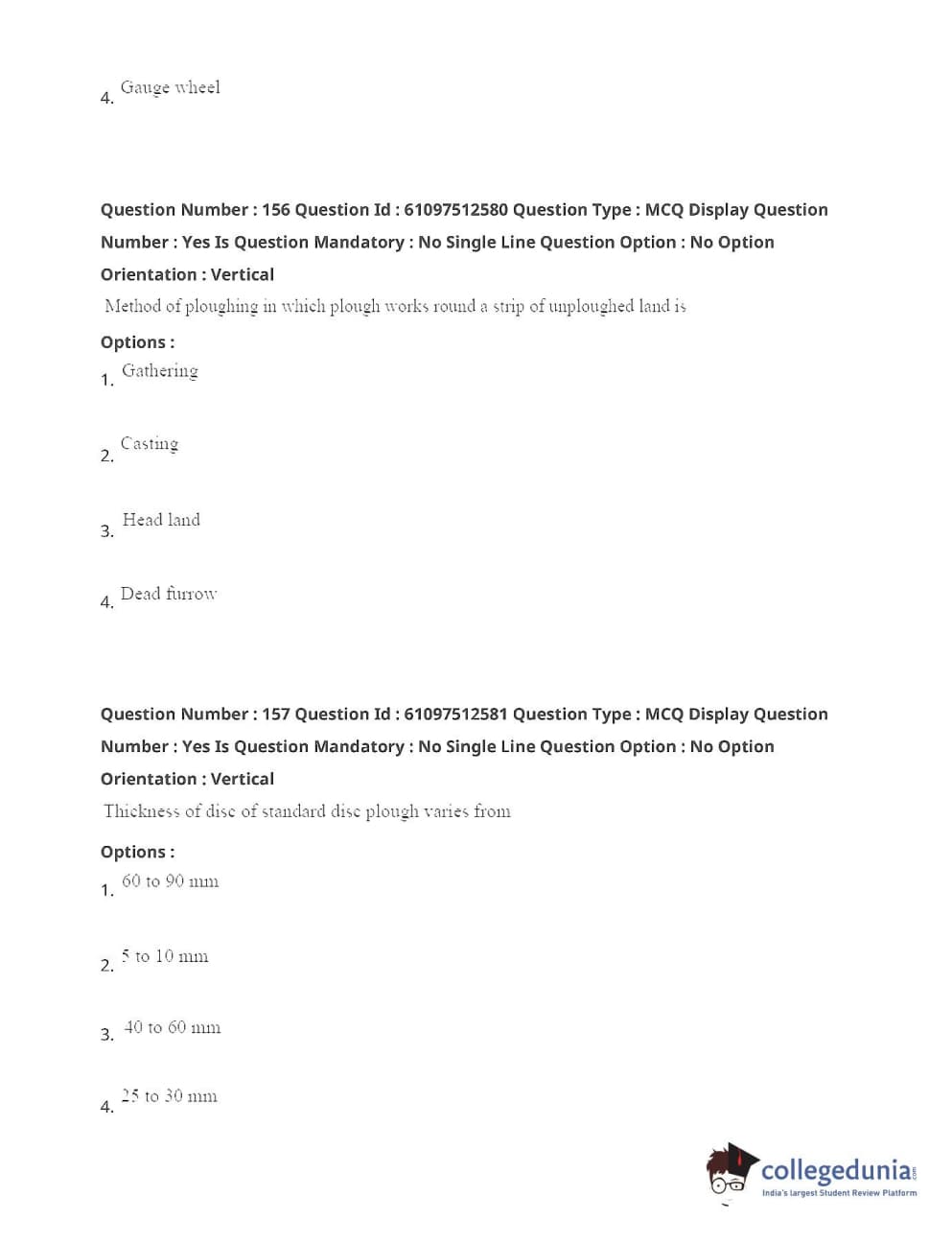 4. Gauge wheel

Question Number : 156 Question Id : 61097512580 Question Type : MCQ Display Question Number : Yes Is Question Mandatory : No Single Line Question Option : No Option Orientation : Vertical

Method of ploughing in which plough works round a strip of unploughed land is

Options :

1. Gathering

2. Casting

3. Head land

4. Dead furrow

Question Number : 157 Question Id : 61097512581 Question Type : MCQ Display Question Number : Yes Is Question Mandatory : No Single Line Question Option : No Option Orientation : Vertical

Thickness of disc of standard disc plough varies from

Options :

1. 60 to 90 mm

2. 5 to 10 mm

3. 40 to 60 mm

4. 25 to 30 mm

collegedunia.com
India's largest Student Review Platform